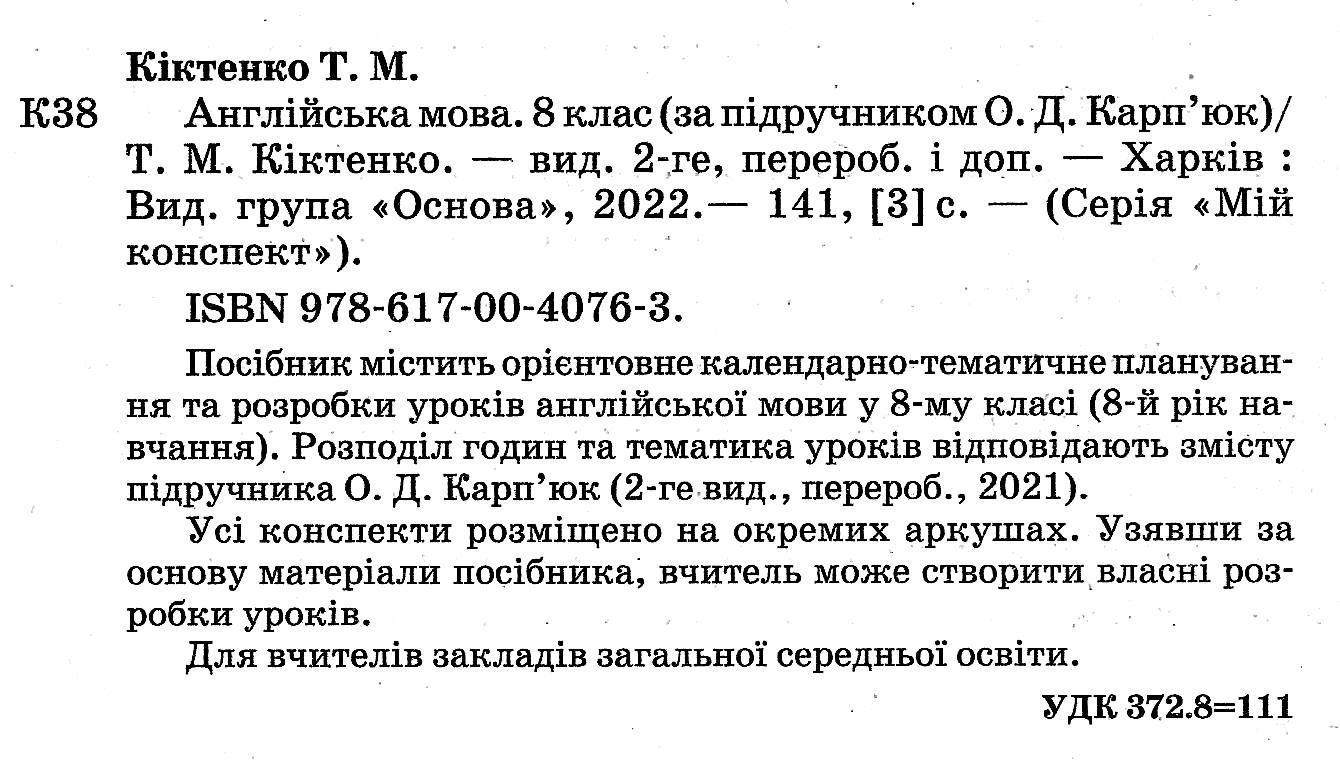 Кіктенко Т. М.

К38 Англійська мова. 8 клас (за підручником О. Д. Карп'юк)/ Т. М. Кіктенко. — вид. 2-ге, перероб. і доп. — Харків : Вид. група «Основа», 2022.— 141, [3] с. — (Серія «Мій конспект»).

ISBN 978-617-00-4076-3.

Посібник містить орієнтовне календарно-тематичне планування та розробки уроків англійської мови у 8-му класі (8-й рік навчання). Розподіл годин та тематика уроків відповідають змісту підручника О. Д. Карп'юк (2-ге вид., перероб., 2021).

Усі конспекти розміщено на окремих аркушах. Узявши за основу матеріали посібника, вчитель може створити власні розробки уроків.

Для вчителів закладів загальної середньої освіти.

УДК 372.8=111